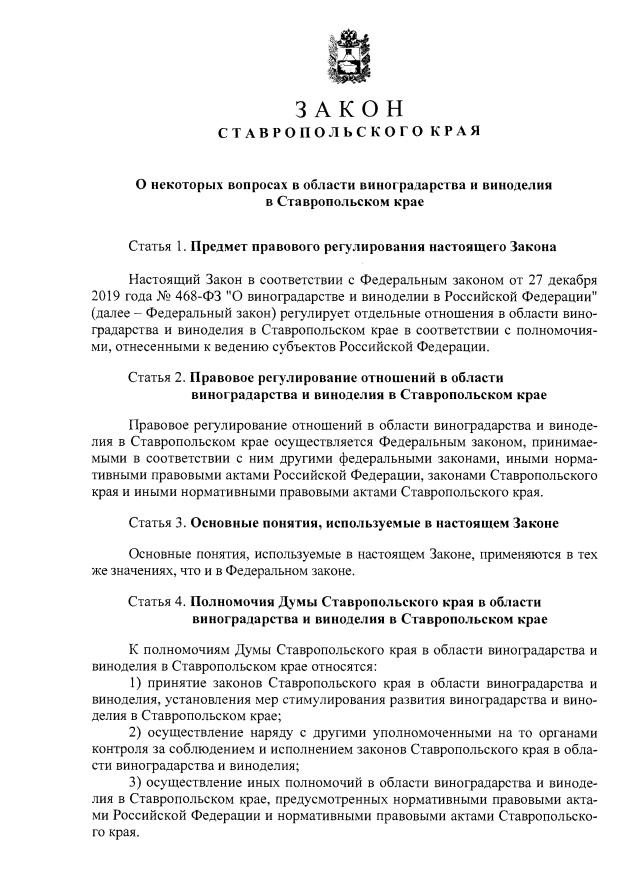 ЗАКОН
СТАВРОПОЛЬСКОГО КРАЯ

О некоторых вопросах в области виноградарства и виноделия в Ставропольском крае

Статья 1. Предмет правового регулирования настоящего Закона

Настоящий Закон в соответствии с Федеральным законом от 27 декабря 2019 года № 468-ФЗ "О виноградарстве и виноделии в Российской Федерации" (далее – Федеральный закон) регулирует отдельные отношения в области виноградарства и виноделия в Ставропольском крае в соответствии с полномочиями, отнесенными к ведению субъектов Российской Федерации.

Статья 2. Правовое регулирование отношений в области виноградарства и виноделия в Ставропольском крае

Правовое регулирование отношений в области виноградарства и виноделия в Ставропольском крае осуществляется Федеральным законом, принимаемыми в соответствии с ним другими федеральными законами, иными нормативными правовыми актами Российской Федерации, законами Ставропольского края и иными нормативными правовыми актами Ставропольского края.

Статья 3. Основные понятия, используемые в настоящем Законе

Основные понятия, используемые в настоящем Законе, применяются в тех же значениях, что и в Федеральном законе.

Статья 4. Полномочия Думы Ставропольского края в области виноградарства и виноделия в Ставропольском крае

К полномочиям Думы Ставропольского края в области виноградарства и виноделия в Ставропольском крае относятся:

1) принятие законов Ставропольского края в области виноградарства и виноделия, установления мер стимулирования развития виноградарства и виноделия в Ставропольском крае;

2) осуществление наряду с другими уполномоченными на то органами контроля за соблюдением и исполнением законов Ставропольского края в области виноградарства и виноделия;

3) осуществление иных полномочий в области виноградарства и виноделия в Ставропольском крае, предусмотренных нормативными правовыми актами Российской Федерации и нормативными правовыми актами Ставропольского края.